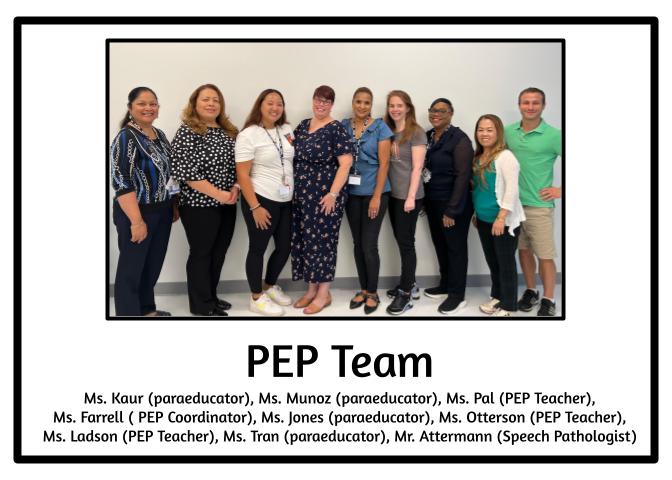 PEP Team

Ms. Kaur (paraeducator), Ms. Munoz (paraeducator), Ms. Pal (PEP Teacher), Ms. Farrell ( PEP Coordinator), Ms. Jones (paraeducator), Ms. Otterson (PEP Teacher), Ms. Ladson (PEP Teacher), Ms. Tran (paraeducator), Mr. Attermann (Speech Pathologist)